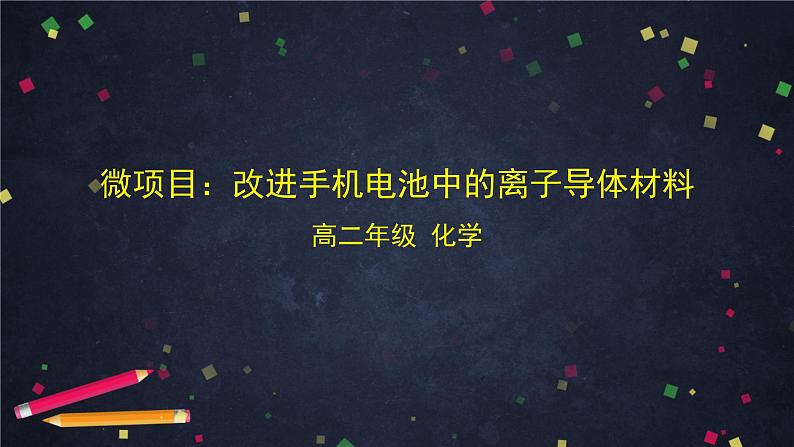 微项目：改进手机电池中的离子导体材料

高二年级 化学